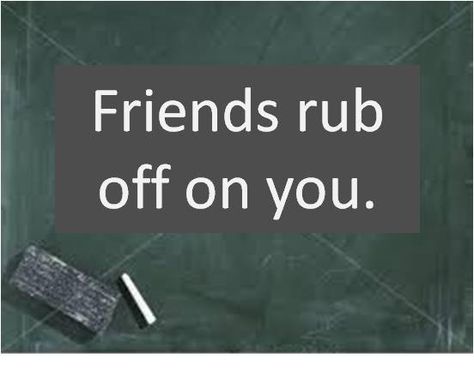 Friends rub off on you.